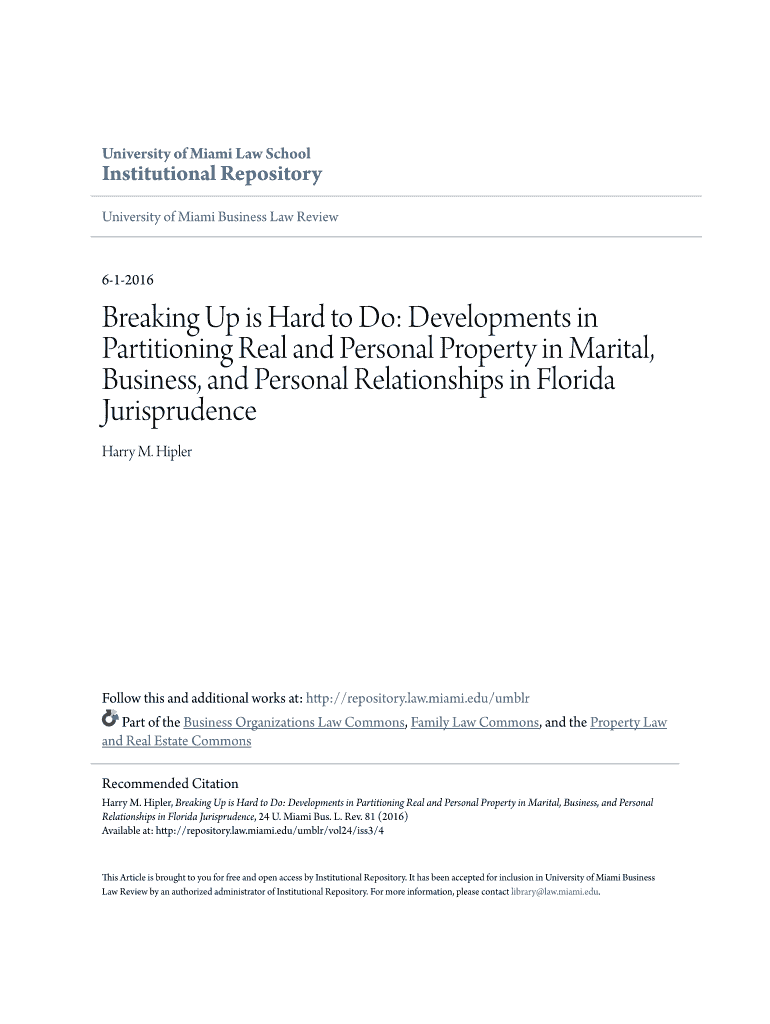 University of Miami Law School
Institutional Repository

University of Miami Business Law Review

6-1-2016

Breaking Up is Hard to Do: Developments in Partitioning Real and Personal Property in Marital, Business, and Personal Relationships in Florida Jurisprudence

Harry M. Hipler

Follow this and additional works at: http://repository.law.miami.edu/umblr
Part of the Business Organizations Law Commons, Family Law Commons, and the Property Law and Real Estate Commons

Recommended Citation
Harry M. Hipler, Breaking Up is Hard to Do: Developments in Partitioning Real and Personal Property in Marital, Business, and Personal Relationships in Florida Jurisprudence, 24 U. Miami Bus. L. Rev. 81 (2016)
Available at: http://repository.law.miami.edu/umblr/vol24/iss3/4

This Article is brought to you for free and open access by Institutional Repository. It has been accepted for inclusion in University of Miami Business Law Review by an authorized administrator of Institutional Repository. For more information, please contact library@law.miami.edu.